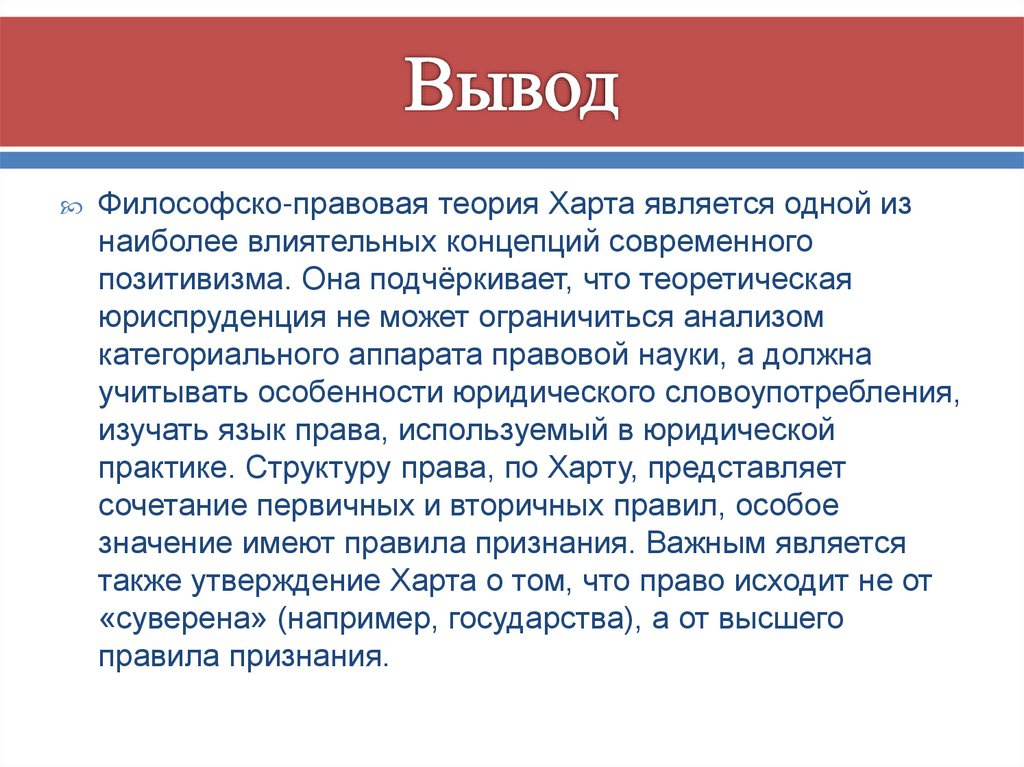 Вывод

Философско-правовая теория Харта является одной из наиболее влиятельных концепций современного позитивизма. Она подчёркивает, что теоретическая юриспруденция не может ограничиться анализом категориального аппарата правовой науки, а должна учитывать особенности юридического словоупотребления, изучать язык права, используемый в юридической практике. Структуру права, по Харту, представляет сочетание первичных и вторичных правил, особое значение имеют правила признания. Важным является также утверждение Харта о том, что право исходит не от «суверена» (например, государства), а от высшего правила признания.